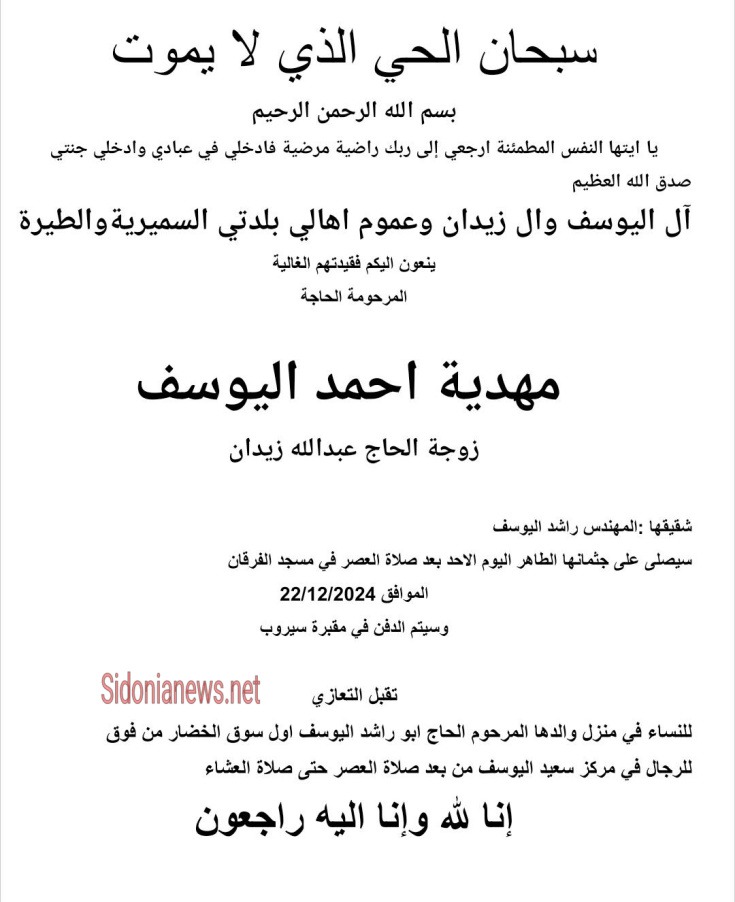 سبحان الحي الذي لا يموت

بسم الله الرحمن الرحيم

يا ايتها النفس المطمئنة ارجعي إلى ربك راضية مرضية فادخلي في عبادي وادخلي جنتي

صدق الله العظيم

آل اليوسف وال زيدان وعموم اهالي بلدتي السميرية والطيرة

ينعون اليكم فقيدتهم الغالية

المرحومة الحاجة

مهدية احمد اليوسف

زوجة الحاج عبدالله زيدان

شقيقها :المهندس راشد اليوسف

سيصلى على جثمانها الطاهر اليوم الاحد بعد صلاة العصر في مسجد الفرقان

الموافق 22/12/2024

وسيتم الدفن في مقبرة سيروب

Sidonianews.net

تقبل التعازي

للنساء في منزل والدها المرحوم الحاج ابو راشد اليوسف اول سوق الخضار من فوق

للرجال في مركز سعيد اليوسف من بعد صلاة العصر حتى صلاة العشاء

إنا لله وإنا اليه راجعون